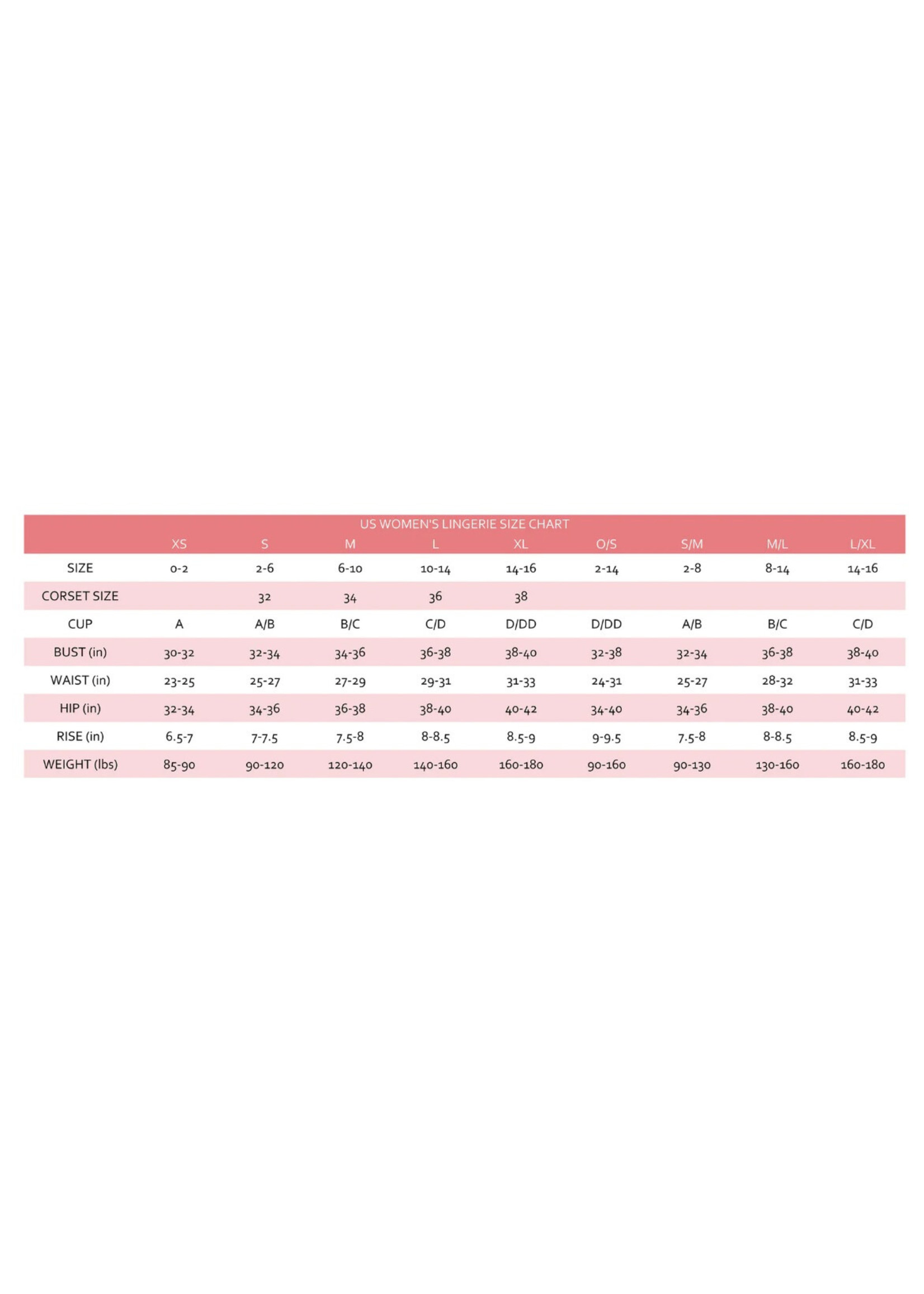 US WOMEN'S LINGERIE SIZE CHART

| | XS | S | M | L | XL | O/S | S/M | M/L | L/XL |
|---|---|---|---|---|---|---|---|---|---|
| SIZE | 0-2 | 2-6 | 6-10 | 10-14 | 14-16 | 2-14 | 2-8 | 8-14 | 14-16 |
| CORSET SIZE | | 32 | 34 | 36 | 38 | | | | |
| CUP | A | A/B | B/C | C/D | D/DD | D/DD | A/B | B/C | C/D |
| BUST (in) | 30-32 | 32-34 | 34-36 | 36-38 | 38-40 | 32-38 | 32-34 | 36-38 | 38-40 |
| WAIST (in) | 23-25 | 25-27 | 27-29 | 29-31 | 31-33 | 24-31 | 25-27 | 28-32 | 31-33 |
| HIP (in) | 32-34 | 34-36 | 36-38 | 38-40 | 40-42 | 34-40 | 34-36 | 38-40 | 40-42 |
| RISE (in) | 6.5-7 | 7-7.5 | 7.5-8 | 8-8.5 | 8.5-9 | 9-9.5 | 7.5-8 | 8-8.5 | 8.5-9 |
| WEIGHT (lbs) | 85-90 | 90-120 | 120-140 | 140-160 | 160-180 | 90-160 | 90-130 | 130-160 | 160-180 |